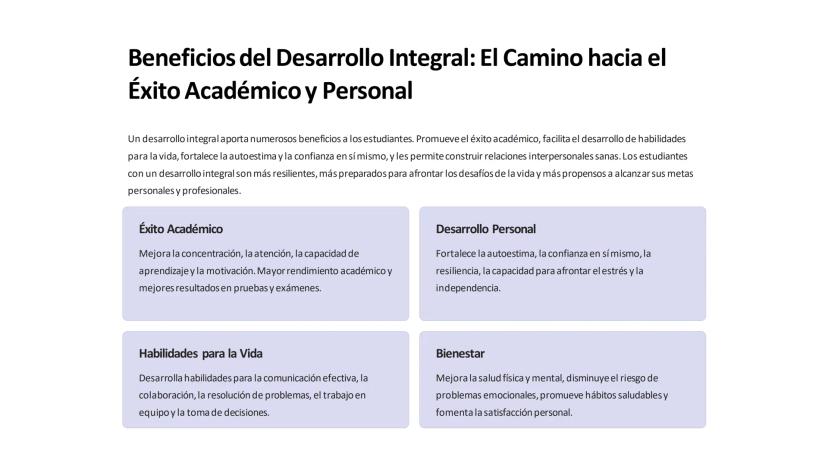 Beneficios del Desarrollo Integral: El Camino hacia el Éxito Académico y Personal

Un desarrollo integral aporta numerosos beneficios a los estudiantes. Promueve el éxito académico, facilita el desarrollo de habilidades para la vida, fortalece la autoestima y la confianza en sí mismo, y les permite construir relaciones interpersonales sanas. Los estudiantes con un desarrollo integral son más resilientes, más preparados para afrontar los desafíos de la vida y más propensos a alcanzar sus metas personales y profesionales.

Éxito Académico

Mejora la concentración, la atención, la capacidad de aprendizaje y la motivación. Mayor rendimiento académico y mejores resultados en pruebas y exámenes.

Desarrollo Personal

Fortalece la autoestima, la confianza en sí mismo, la resiliencia, la capacidad para afrontar el estrés y la independencia.

Habilidades para la Vida

Desarrolla habilidades para la comunicación efectiva, la colaboración, la resolución de problemas, el trabajo en equipo y la toma de decisiones.

Bienestar

Mejora la salud física y mental, disminuye el riesgo de problemas emocionales, promueve hábitos saludables y fomenta la satisfacción personal.